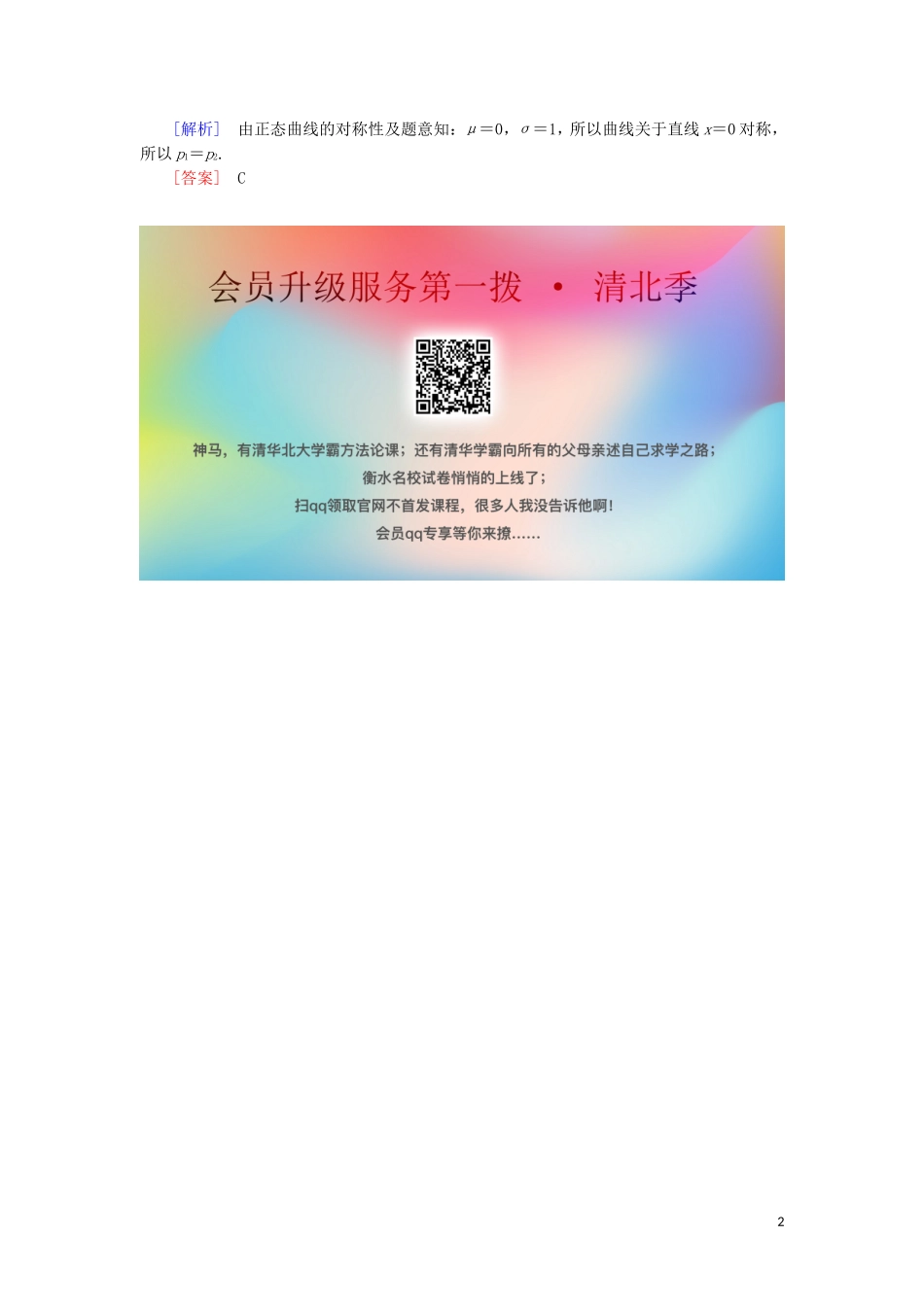 [解析]　由正态曲线的对称性及题意知：$\mu=0$，$\sigma=1$，所以曲线关于直线 $x=0$ 对称，所以 $p_1=p_2$.

[答案]　C

会员升级服务第一拨 · 清北季

神马，有清华北大学霸方法论课；还有清华学霸向所有的父母亲述自己求学之路；

衡水名校试卷悄悄的上线了；

扫qq领取官网不首发课程，很多人我没告诉他啊！

会员qq专享等你来撩……

2